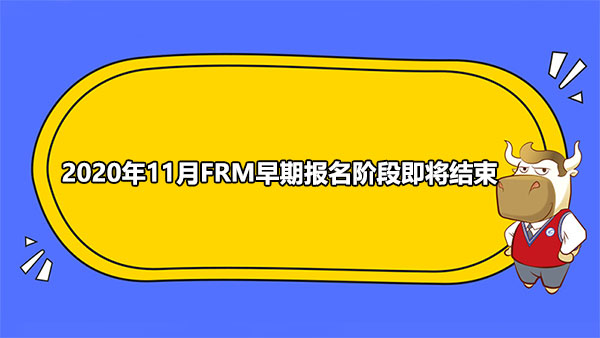 2020年11月FRM早期报名阶段即将结束